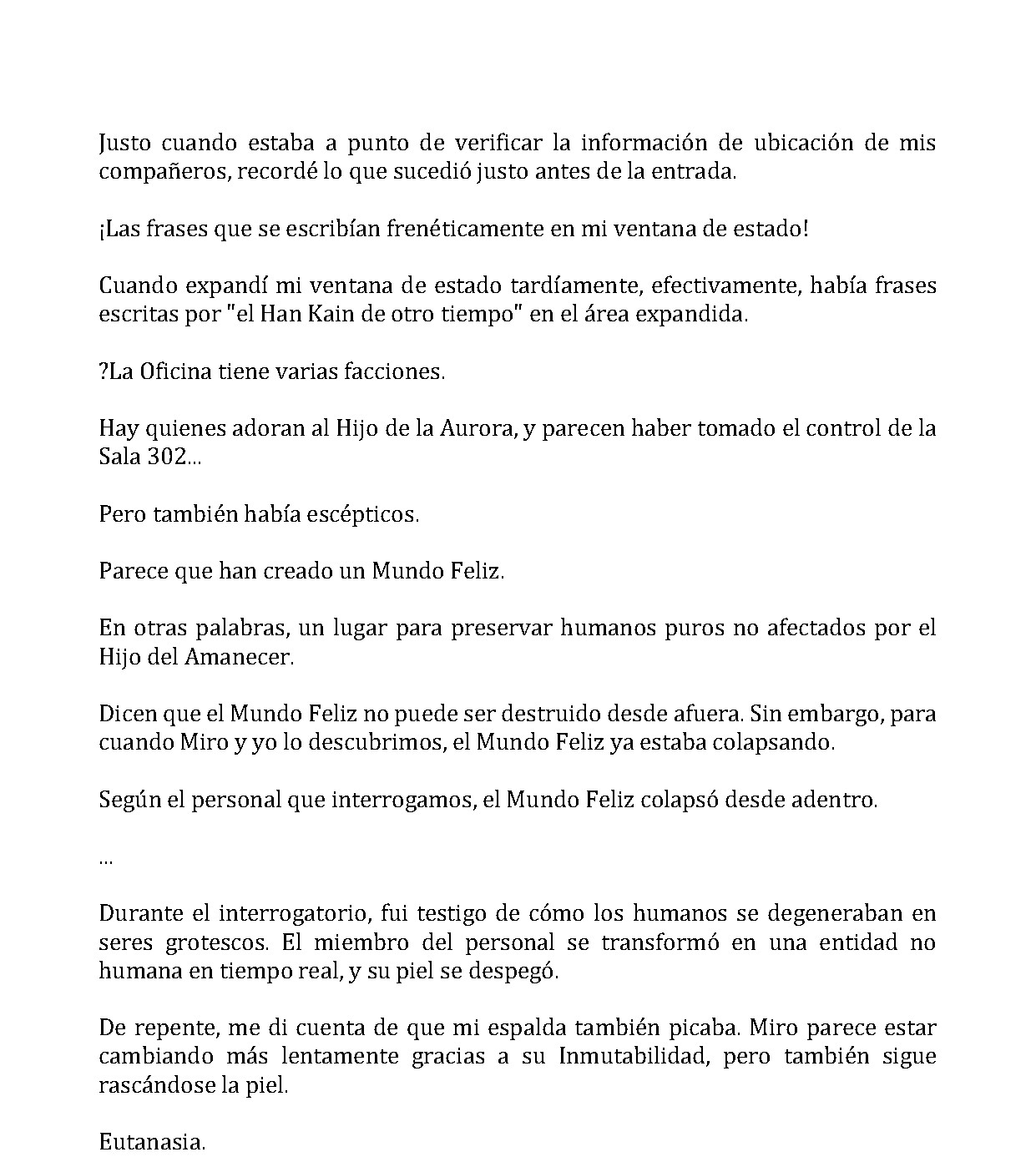 Justo cuando estaba a punto de verificar la información de ubicación de mis compañeros, recordé lo que sucedió justo antes de la entrada.

¡Las frases que se escribían frenéticamente en mi ventana de estado!

Cuando expandí mi ventana de estado tardíamente, efectivamente, había frases escritas por "el Han Kain de otro tiempo" en el área expandida.

?La Oficina tiene varias facciones.

Hay quienes adoran al Hijo de la Aurora, y parecen haber tomado el control de la Sala 302...

Pero también había escépticos.

Parece que han creado un Mundo Feliz.

En otras palabras, un lugar para preservar humanos puros no afectados por el Hijo del Amanecer.

Dicen que el Mundo Feliz no puede ser destruido desde afuera. Sin embargo, para cuando Miro y yo lo descubrimos, el Mundo Feliz ya estaba colapsando.

Según el personal que interrogamos, el Mundo Feliz colapsó desde adentro.

...

Durante el interrogatorio, fui testigo de cómo los humanos se degeneraban en seres grotescos. El miembro del personal se transformó en una entidad no humana en tiempo real, y su piel se despegó.

De repente, me di cuenta de que mi espalda también picaba. Miro parece estar cambiando más lentamente gracias a su Inmutabilidad, pero también sigue rascándose la piel.

Eutanasia.